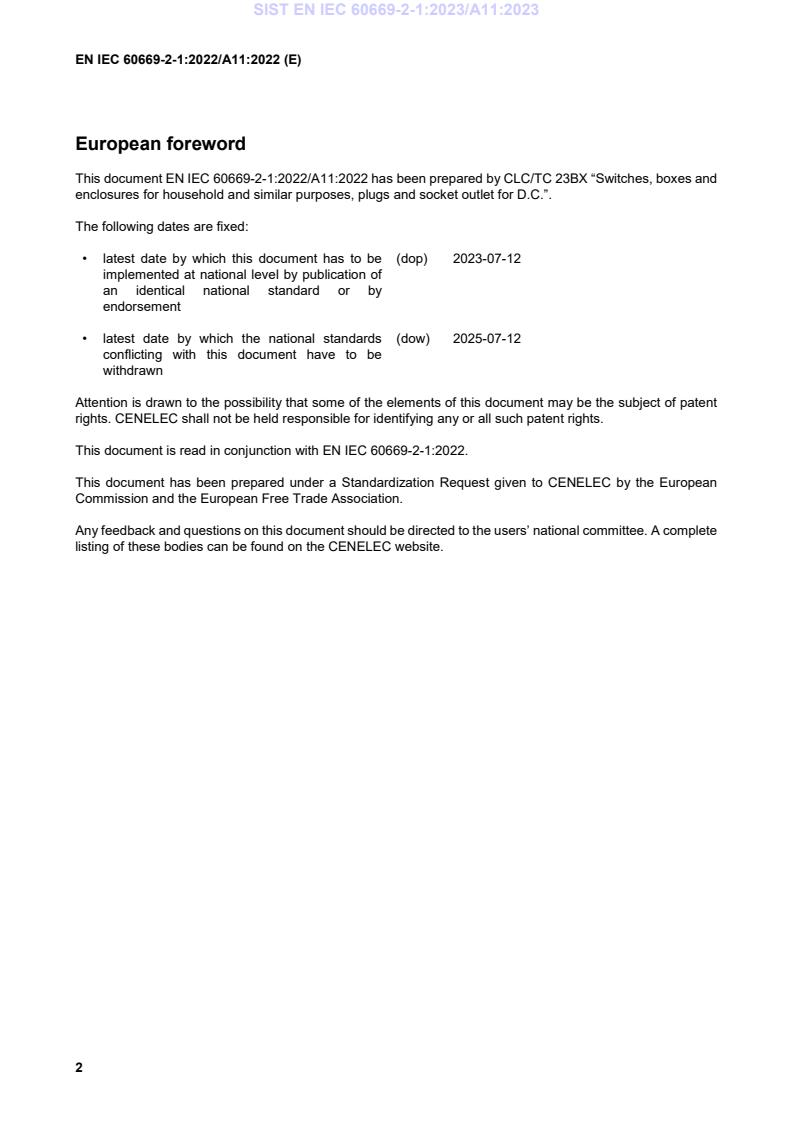 SIST EN IEC 60669-2-1:2023/A11:2023

EN IEC 60669-2-1:2022/A11:2022 (E)

European foreword

This document EN IEC 60669-2-1:2022/A11:2022 has been prepared by CLC/TC 23BX “Switches, boxes and enclosures for household and similar purposes, plugs and socket outlet for D.C.”.

The following dates are fixed:

• latest date by which this document has to be implemented at national level by publication of an identical national standard or by endorsement (dop) 2023-07-12

• latest date by which the national standards conflicting with this document have to be withdrawn (dow) 2025-07-12

Attention is drawn to the possibility that some of the elements of this document may be the subject of patent rights. CENELEC shall not be held responsible for identifying any or all such patent rights.

This document is read in conjunction with EN IEC 60669-2-1:2022.

This document has been prepared under a Standardization Request given to CENELEC by the European Commission and the European Free Trade Association.

Any feedback and questions on this document should be directed to the users’ national committee. A complete listing of these bodies can be found on the CENELEC website.

2